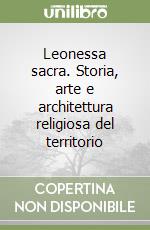 unilibro

Leonessa sacra. Storia, arte e architettura religiosa del territorio

COPERTINA NON DISPONIBILE